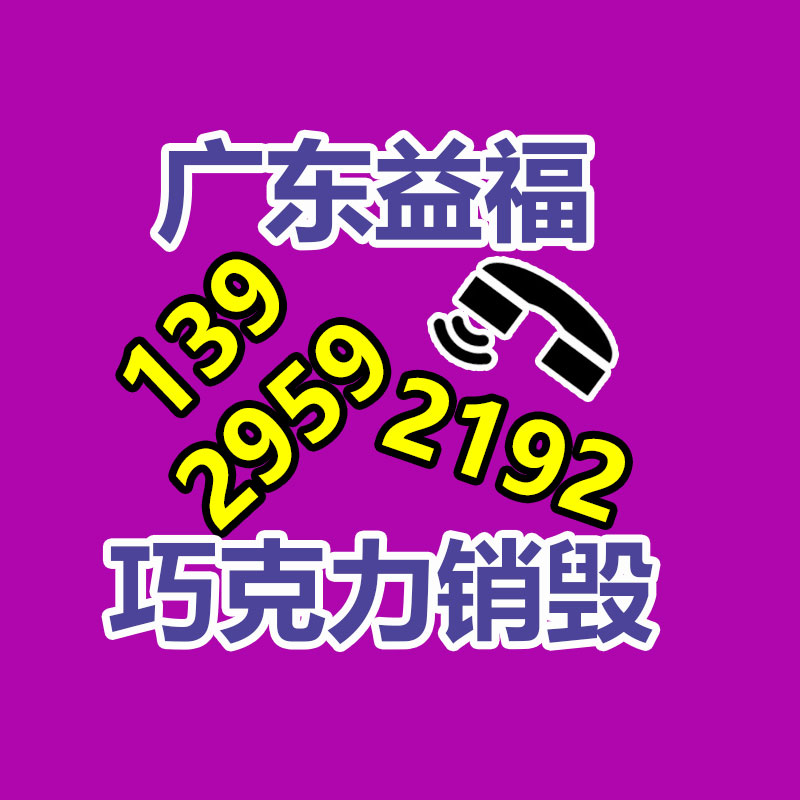 广东益福

139
2959
2192

巧克力销毁